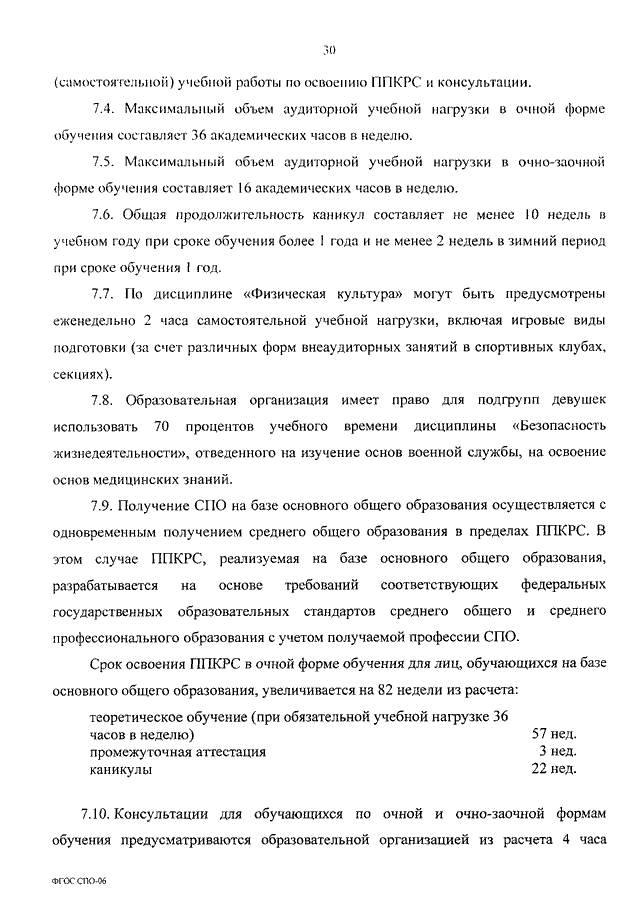 30

(самостоятельной) учебной работы по освоению ППКРС и консультации.

7.4. Максимальный объем аудиторной учебной нагрузки в очной форме обучения составляет 36 академических часов в неделю.

7.5. Максимальный объем аудиторной учебной нагрузки в очно-заочной форме обучения составляет 16 академических часов в неделю.

7.6. Общая продолжительность каникул составляет не менее 10 недель в учебном году при сроке обучения более 1 года и не менее 2 недель в зимний период при сроке обучения 1 год.

7.7. По дисциплине «Физическая культура» могут быть предусмотрены еженедельно 2 часа самостоятельной учебной нагрузки, включая игровые виды подготовки (за счет различных форм внеаудиторных занятий в спортивных клубах, секциях).

7.8. Образовательная организация имеет право для подгрупп девушек использовать 70 процентов учебного времени дисциплины «Безопасность жизнедеятельности», отведенного на изучение основ военной службы, на освоение основ медицинских знаний.

7.9. Получение СПО на базе основного общего образования осуществляется с одновременным получением среднего общего образования в пределах ППКРС. В этом случае ППКРС, реализуемая на базе основного общего образования, разрабатывается на основе требований соответствующих федеральных государственных образовательных стандартов среднего общего и среднего профессионального образования с учетом получаемой профессии СПО.

Срок освоения ППКРС в очной форме обучения для лиц, обучающихся на базе основного общего образования, увеличивается на 82 недели из расчета:

| | |
|---|---|
| теоретическое обучение (при обязательной учебной нагрузке 36 часов в неделю) | 57 нед. |
| промежуточная аттестация | 3 нед. |
| каникулы | 22 нед. |

7.10. Консультации для обучающихся по очной и очно-заочной формам обучения предусматриваются образовательной организацией из расчета 4 часа

ФГОС СПО-06